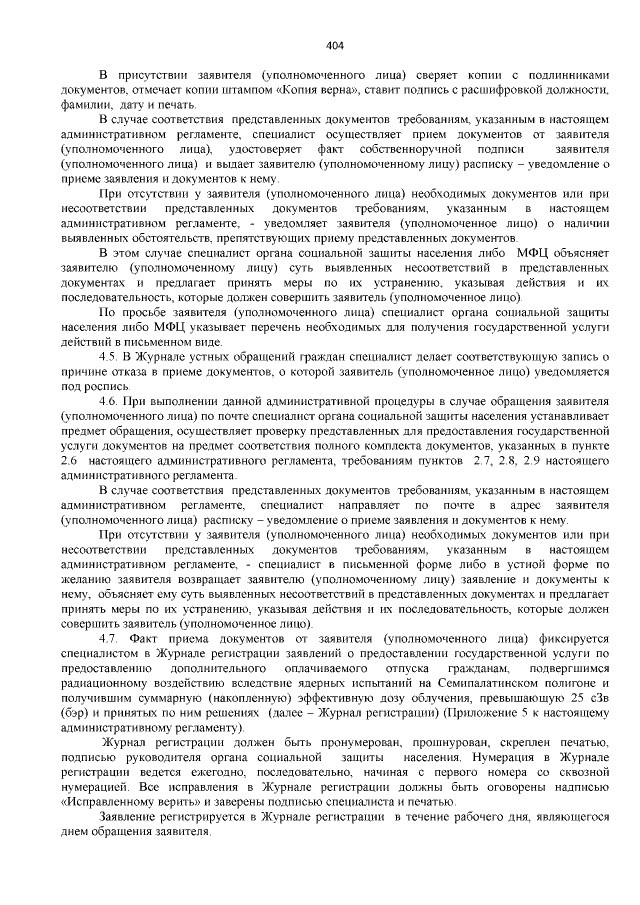 404

В присутствии заявителя (уполномоченного лица) сверяет копии с подлинниками документов, отмечает копии штампом «Копия верна», ставит подпись с расшифровкой должности, фамилии, дату и печать.

В случае соответствия представленных документов требованиям, указанным в настоящем административном регламенте, специалист осуществляет прием документов от заявителя (уполномоченного лица), удостоверяет факт собственноручной подписи заявителя (уполномоченного лица) и выдает заявителю (уполномоченному лицу) расписку – уведомление о приеме заявления и документов к нему.

При отсутствии у заявителя (уполномоченного лица) необходимых документов или при несоответствии представленных документов требованиям, указанным в настоящем административном регламенте, - уведомляет заявителя (уполномоченное лицо) о наличии выявленных обстоятельств, препятствующих приему представленных документов.

В этом случае специалист органа социальной защиты населения либо МФЦ объясняет заявителю (уполномоченному лицу) суть выявленных несоответствий в представленных документах и предлагает принять меры по их устранению, указывая действия и их последовательность, которые должен совершить заявитель (уполномоченное лицо).

По просьбе заявителя (уполномоченного лица) специалист органа социальной защиты населения либо МФЦ указывает перечень необходимых для получения государственной услуги действий в письменном виде.

4.5. В Журнале устных обращений граждан специалист делает соответствующую запись о причине отказа в приеме документов, о которой заявитель (уполномоченное лицо) уведомляется под роспись.

4.6. При выполнении данной административной процедуры в случае обращения заявителя (уполномоченного лица) по почте специалист органа социальной защиты населения устанавливает предмет обращения, осуществляет проверку представленных для предоставления государственной услуги документов на предмет соответствия полного комплекта документов, указанных в пункте 2.6 настоящего административного регламента, требованиям пунктов 2.7, 2.8, 2.9 настоящего административного регламента.

В случае соответствия представленных документов требованиям, указанным в настоящем административном регламенте, специалист направляет по почте в адрес заявителя (уполномоченного лица) расписку – уведомление о приеме заявления и документов к нему.

При отсутствии у заявителя (уполномоченного лица) необходимых документов или при несоответствии представленных документов требованиям, указанным в настоящем административном регламенте, - специалист в письменной форме либо в устной форме по желанию заявителя возвращает заявителю (уполномоченному лицу) заявление и документы к нему, объясняет ему суть выявленных несоответствий в представленных документах и предлагает принять меры по их устранению, указывая действия и их последовательность, которые должен совершить заявитель (уполномоченное лицо).

4.7. Факт приема документов от заявителя (уполномоченного лица) фиксируется специалистом в Журнале регистрации заявлений о предоставлении государственной услуги по предоставлению дополнительного оплачиваемого отпуска гражданам, подвергшимся радиационному воздействию вследствие ядерных испытаний на Семипалатинском полигоне и получившим суммарную (накопленную) эффективную дозу облучения, превышающую 25 сЗв (бэр) и принятых по ним решениях (далее – Журнал регистрации) (Приложение 5 к настоящему административному регламенту).

Журнал регистрации должен быть пронумерован, прошнурован, скреплен печатью, подписью руководителя органа социальной защиты населения. Нумерация в Журнале регистрации ведется ежегодно, последовательно, начиная с первого номера со сквозной нумерацией. Все исправления в Журнале регистрации должны быть оговорены надписью «Исправленному верить» и заверены подписью специалиста и печатью.

Заявление регистрируется в Журнале регистрации в течение рабочего дня, являющегося днем обращения заявителя.